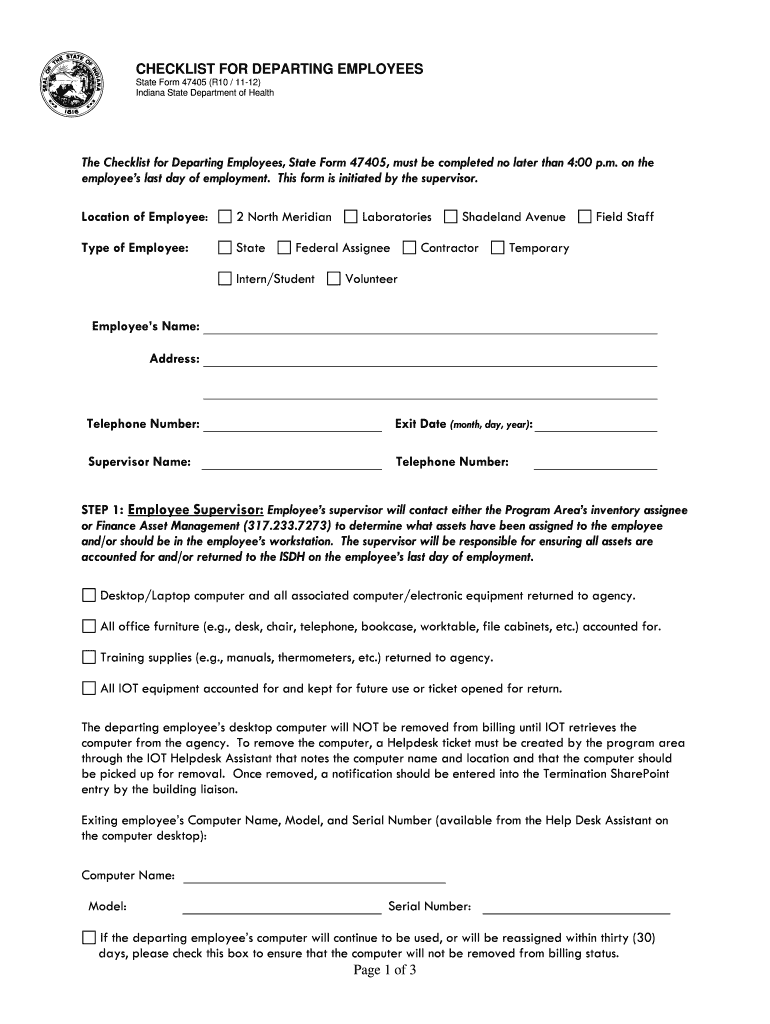 SEAL OF THE STATE OF INDIANA 1816

CHECKLIST FOR DEPARTING EMPLOYEES
State Form 47405 (R10 / 11-12)
Indiana State Department of Health

The Checklist for Departing Employees, State Form 47405, must be completed no later than 4:00 p.m. on the employee's last day of employment. This form is initiated by the supervisor.

Location of Employee: ☐ 2 North Meridian ☐ Laboratories ☐ Shadeland Avenue ☐ Field Staff

Type of Employee: ☐ State ☐ Federal Assignee ☐ Contractor ☐ Temporary

☐ Intern/Student ☐ Volunteer

Employee's Name:

Address:

Telephone Number:

Exit Date (month, day, year):

Supervisor Name:

Telephone Number:

STEP 1: Employee Supervisor: Employee's supervisor will contact either the Program Area's inventory assignee or Finance Asset Management (317.233.7273) to determine what assets have been assigned to the employee and/or should be in the employee's workstation. The supervisor will be responsible for ensuring all assets are accounted for and/or returned to the ISDH on the employee's last day of employment.

☐ Desktop/Laptop computer and all associated computer/electronic equipment returned to agency.

☐ All office furniture (e.g., desk, chair, telephone, bookcase, worktable, file cabinets, etc.) accounted for.

☐ Training supplies (e.g., manuals, thermometers, etc.) returned to agency.

☐ All IOT equipment accounted for and kept for future use or ticket opened for return.

The departing employee's desktop computer will NOT be removed from billing until IOT retrieves the computer from the agency. To remove the computer, a Helpdesk ticket must be created by the program area through the IOT Helpdesk Assistant that notes the computer name and location and that the computer should be picked up for removal. Once removed, a notification should be entered into the Termination SharePoint entry by the building liaison.

Exiting employee's Computer Name, Model, and Serial Number (available from the Help Desk Assistant on the computer desktop):

Computer Name:

Model:

Serial Number:

☐ If the departing employee's computer will continue to be used, or will be reassigned within thirty (30) days, please check this box to ensure that the computer will not be removed from billing status.

Page 1 of 3